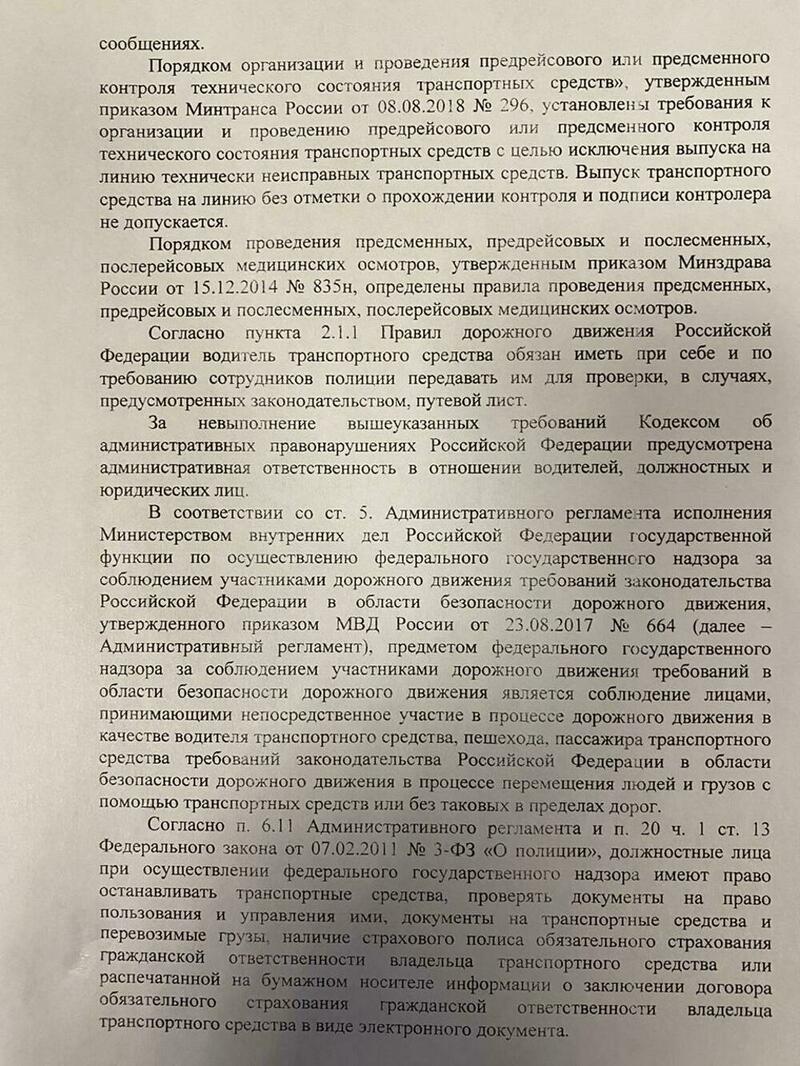 сообщениях.

Порядком организации и проведения предрейсового или предсменного контроля технического состояния транспортных средств», утвержденным приказом Минтранса России от 08.08.2018 № 296, установлены требования к организации и проведению предрейсового или предсменного контроля технического состояния транспортных средств с целью исключения выпуска на линию технически неисправных транспортных средств. Выпуск транспортного средства на линию без отметки о прохождении контроля и подписи контролера не допускается.

Порядком проведения предсменных, предрейсовых и послесменных, послерейсовых медицинских осмотров, утвержденным приказом Минздрава России от 15.12.2014 № 835н, определены правила проведения предсменных, предрейсовых и послесменных, послерейсовых медицинских осмотров.

Согласно пункта 2.1.1 Правил дорожного движения Российской Федерации водитель транспортного средства обязан иметь при себе и по требованию сотрудников полиции передавать им для проверки, в случаях, предусмотренных законодательством, путевой лист.

За невыполнение вышеуказанных требований Кодексом об административных правонарушениях Российской Федерации предусмотрена административная ответственность в отношении водителей, должностных и юридических лиц.

В соответствии со ст. 5. Административного регламента исполнения Министерством внутренних дел Российской Федерации государственной функции по осуществлению федерального государственного надзора за соблюдением участниками дорожного движения требований законодательства Российской Федерации в области безопасности дорожного движения, утвержденного приказом МВД России от 23.08.2017 № 664 (далее – Административный регламент), предметом федерального государственного надзора за соблюдением участниками дорожного движения требований в области безопасности дорожного движения является соблюдение лицами, принимающими непосредственное участие в процессе дорожного движения в качестве водителя транспортного средства, пешехода, пассажира транспортного средства требований законодательства Российской Федерации в области безопасности дорожного движения в процессе перемещения людей и грузов с помощью транспортных средств или без таковых в пределах дорог.

Согласно п. 6.11 Административного регламента и п. 20 ч. 1 ст. 13 Федерального закона от 07.02.2011 № 3-ФЗ «О полиции», должностные лица при осуществлении федерального государственного надзора имеют право останавливать транспортные средства, проверять документы на право пользования и управления ими, документы на транспортные средства и перевозимые грузы, наличие страхового полиса обязательного страхования гражданской ответственности владельца транспортного средства или распечатанной на бумажном носителе информации о заключении договора обязательного страхования гражданской ответственности владельца транспортного средства в виде электронного документа.